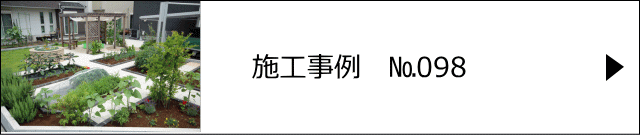 施工事例　No.098